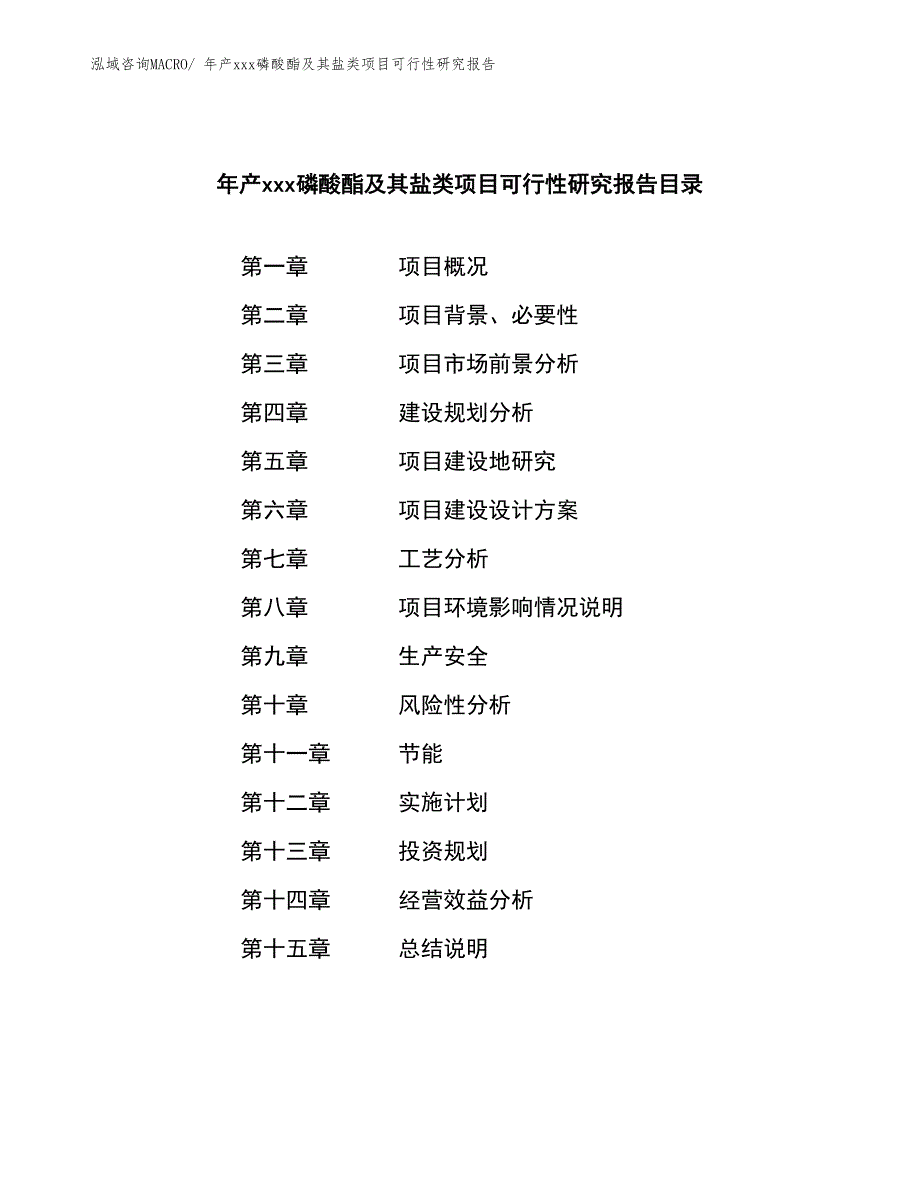 泓域咨询MACRO/ 年产xxx磷酸酯及其盐类项目可行性研究报告

年产xxx磷酸酯及其盐类项目可行性研究报告目录

第一章 项目概况

第二章 项目背景、必要性

第三章 项目市场前景分析

第四章 建设规划分析

第五章 项目建设地研究

第六章 项目建设设计方案

第七章 工艺分析

第八章 项目环境影响情况说明

第九章 生产安全

第十章 风险性分析

第十一章 节能

第十二章 实施计划

第十三章 投资规划

第十四章 经营效益分析

第十五章 总结说明